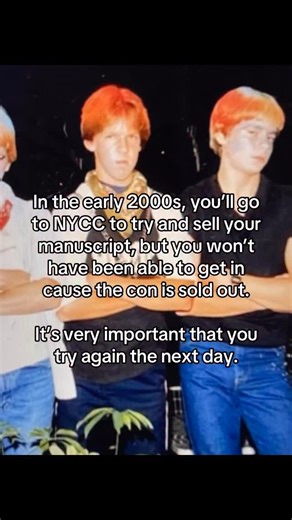 In the early 2000s, you'll go to NYCC to try and sell your manuscript, but you won't have been able to get in cause the con is sold out.

It's very important that you try again the next day.